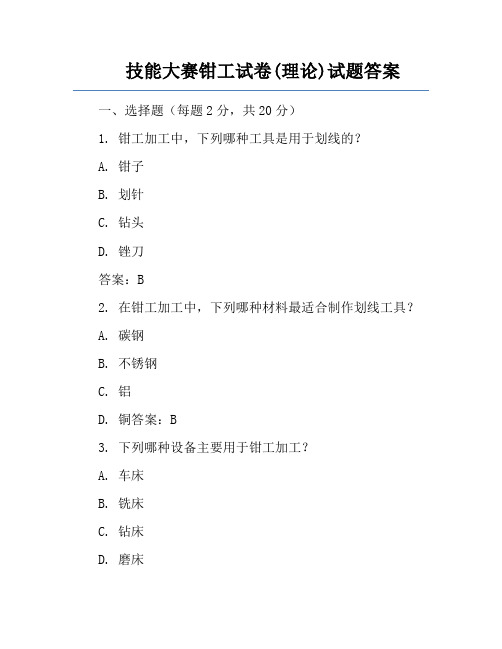 技能大赛钳工试卷(理论)试题答案

一、选择题（每题 2 分，共 20 分）

1. 钳工加工中，下列哪种工具是用于划线的？

A. 钳子

B. 划针

C. 钻头

D. 锉刀

答案：B

2. 在钳工加工中，下列哪种材料最适合制作划线工具？

A. 碳钢

B. 不锈钢

C. 铝

D. 铜答案：B

3. 下列哪种设备主要用于钳工加工？

A. 车床

B. 铣床

C. 钻床

D. 磨床